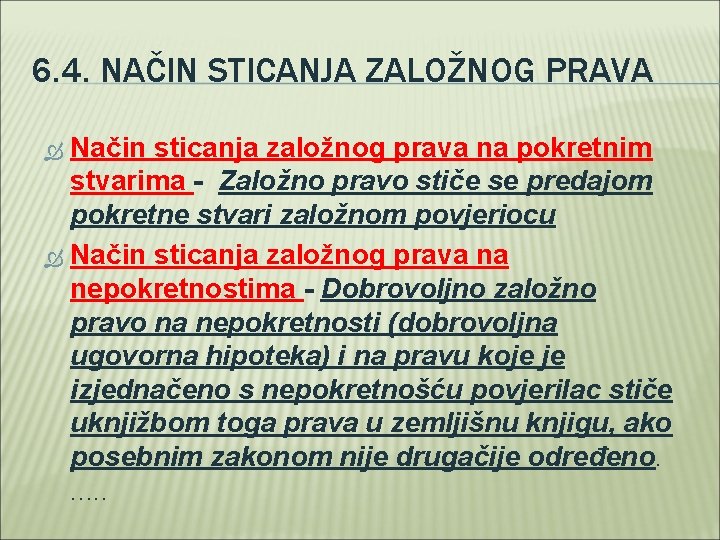 6.4. NAČIN STICANJA ZALOŽNOG PRAVA

Način sticanja založnog prava na pokretnim stvarima - Založno pravo stiče se predajom pokretne stvari založnom povjeriocu

Način sticanja založnog prava na nepokretnostima - Dobrovoljno založno pravo na nepokretnosti (dobrovoljna ugovorna hipoteka) i na pravu koje je izjednačeno s nepokretnošću povjerilac stiče uknjižbom toga prava u zemljišnu knjigu, ako posebnim zakonom nije drugačije određeno.

.....